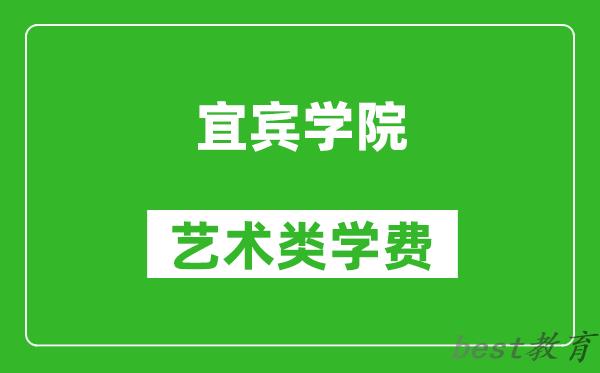 宜宾学院

艺术类学费

best教育